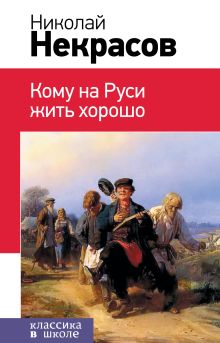 Николай
Некрасов

Кому на Руси
жить хорошо

классика
в школе